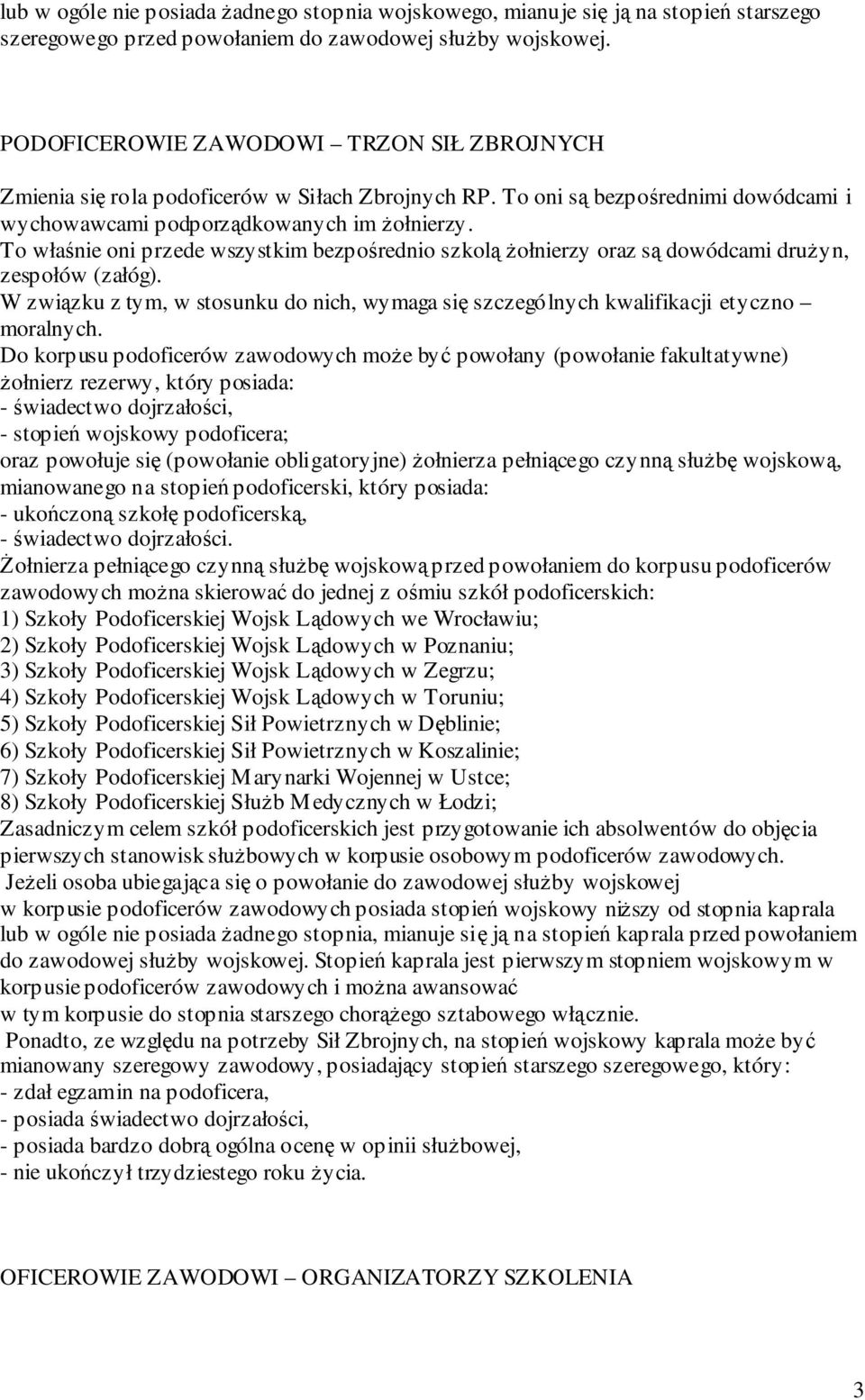 lub w ogóle nie posiada żadnego stopnia wojskowego, mianuje się ją na stopień starszego szeregowego przed powołaniem do zawodowej służby wojskowej.

PODOFICEROWIE ZAWODOWI – TRZON SIŁ ZBROJNYCH

Zmienia się rola podoficerów w Siłach Zbrojnych RP. To oni są bezpośrednimi dowódcami i wychowawcami podporządkowanych im żołnierzy.
To właśnie oni przede wszystkim bezpośrednio szkolą żołnierzy oraz są dowódcami drużyn, zespołów (załóg).
W związku z tym, w stosunku do nich, wymaga się szczególnych kwalifikacji etyczno – moralnych.
Do korpusu podoficerów zawodowych może być powołany (powołanie fakultatywne) żołnierz rezerwy, który posiada:
- świadectwo dojrzałości,
- stopień wojskowy podoficera;
oraz powołuje się (powołanie obligatoryjne) żołnierza pełniącego czynną służbę wojskową, mianowanego na stopień podoficerski, który posiada:
- ukończoną szkołę podoficerską,
- świadectwo dojrzałości.
Żołnierza pełniącego czynną służbę wojskową przed powołaniem do korpusu podoficerów zawodowych można skierować do jednej z ośmiu szkół podoficerskich:
1) Szkoły Podoficerskiej Wojsk Lądowych we Wrocławiu;
2) Szkoły Podoficerskiej Wojsk Lądowych w Poznaniu;
3) Szkoły Podoficerskiej Wojsk Lądowych w Zegrzu;
4) Szkoły Podoficerskiej Wojsk Lądowych w Toruniu;
5) Szkoły Podoficerskiej Sił Powietrznych w Dęblinie;
6) Szkoły Podoficerskiej Sił Powietrznych w Koszalinie;
7) Szkoły Podoficerskiej Marynarki Wojennej w Ustce;
8) Szkoły Podoficerskiej Służb Medycznych w Łodzi;
Zasadniczym celem szkół podoficerskich jest przygotowanie ich absolwentów do objęcia pierwszych stanowisk służbowych w korpusie osobowym podoficerów zawodowych.
Jeżeli osoba ubiegająca się o powołanie do zawodowej służby wojskowej w korpusie podoficerów zawodowych posiada stopień wojskowy niższy od stopnia kaprala lub w ogóle nie posiada żadnego stopnia, mianuje się ją na stopień kaprala przed powołaniem do zawodowej służby wojskowej. Stopień kaprala jest pierwszym stopniem wojskowym w korpusie podoficerów zawodowych i można awansować w tym korpusie do stopnia starszego chorążego sztabowego włącznie.
Ponadto, ze względu na potrzeby Sił Zbrojnych, na stopień wojskowy kaprala może być mianowany szeregowy zawodowy, posiadający stopień starszego szeregowego, który:
- zdał egzamin na podoficera,
- posiada świadectwo dojrzałości,
- posiada bardzo dobrą ogólna ocenę w opinii służbowej,
- nie ukończył trzydziestego roku życia.

OFICEROWIE ZAWODOWI – ORGANIZATORZY SZKOLENIA

3